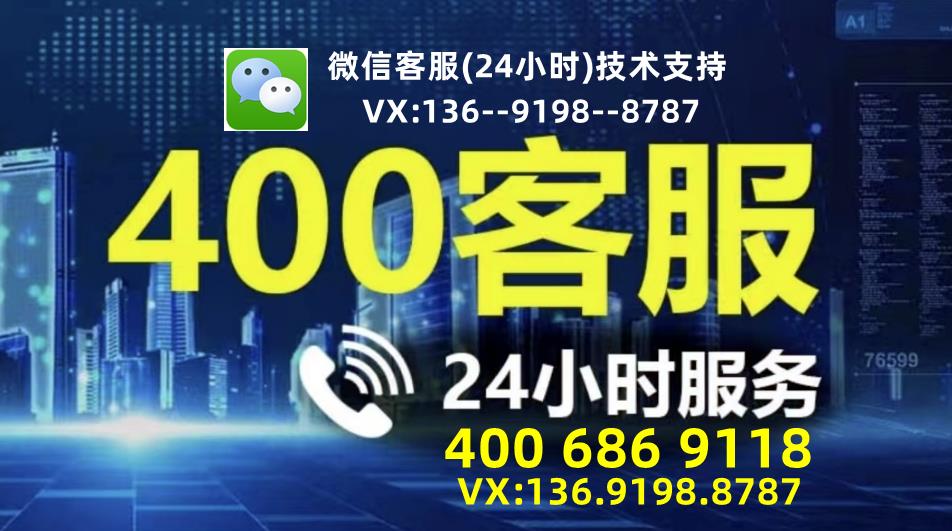 A1

微信客服(24小时)技术支持
VX:136--9198--8787

400客服

76599

24小时服务
400 686 9118
VX:136.9198.8787